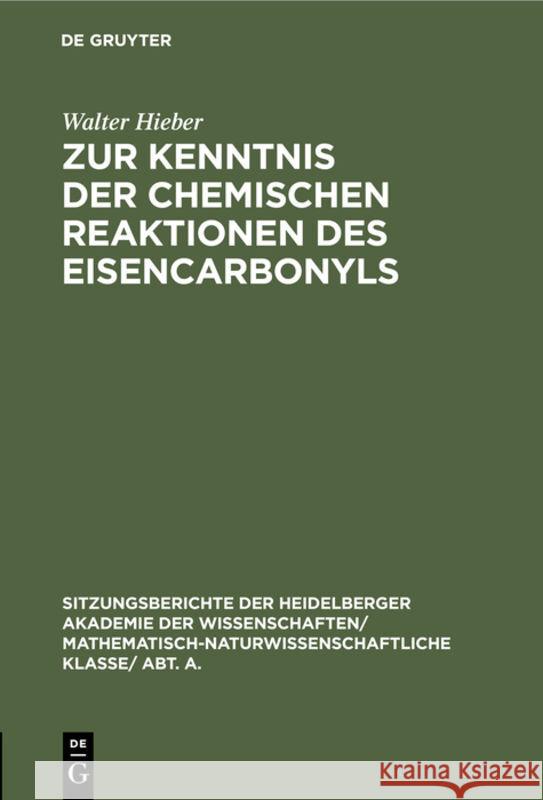 DE GRUYTER

Walter Hieber

ZUR KENNTNIS DER CHEMISCHEN REAKTIONEN DES EISENCARBONYLS

SITZUNGSBERICHTE DER HEIDELBERGER AKADEMIE DER WISSENSCHAFTEN/ MATHEMATISCH-NATURWISSENSCHAFTLICHE KLASSE/ ABT. A.

DE G